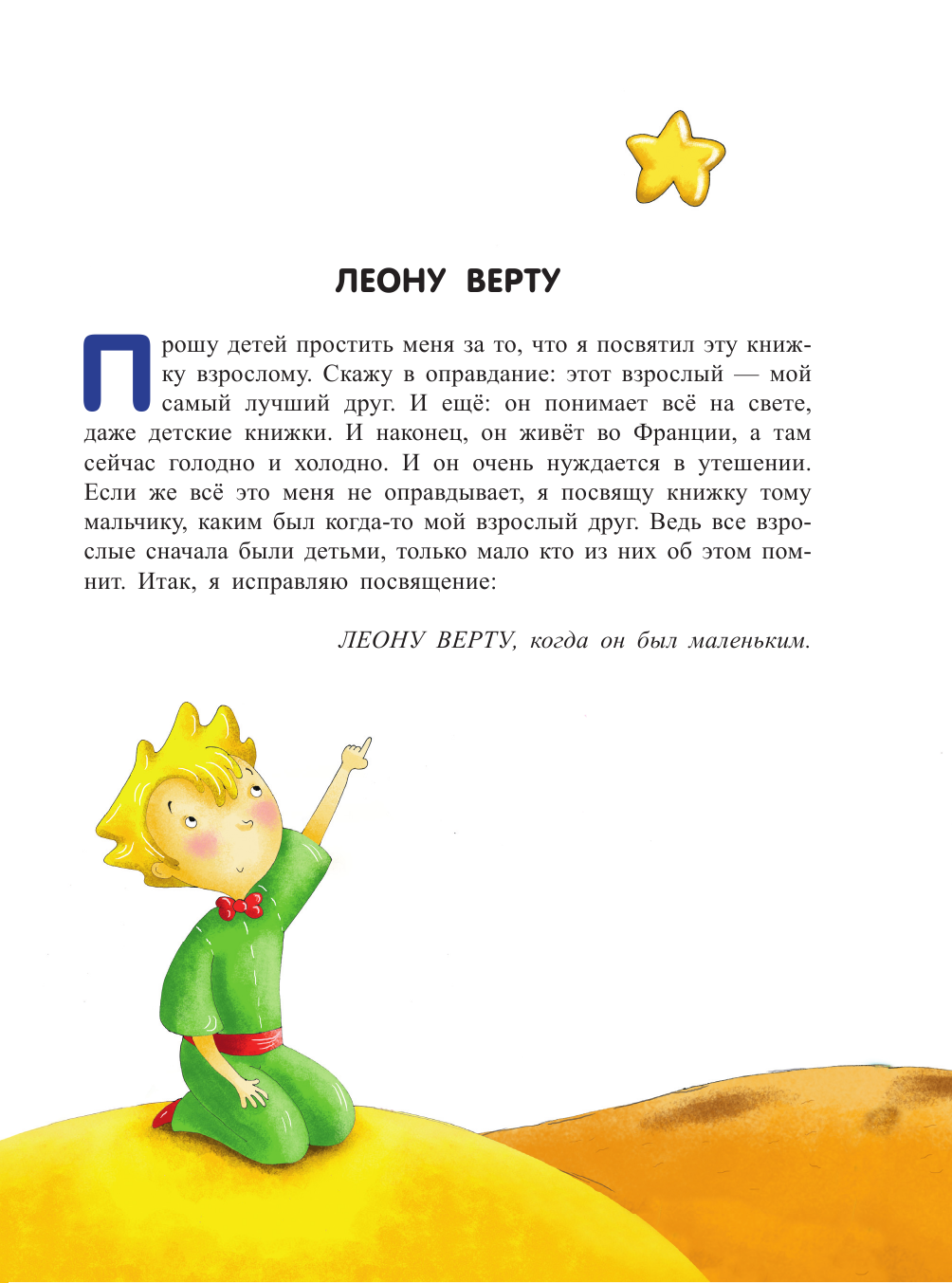 ЛЕОНУ ВЕРТУ

Прошу детей простить меня за то, что я посвятил эту книжку взрослому. Скажу в оправдание: этот взрослый — мой самый лучший друг. И ещё: он понимает всё на свете, даже детские книжки. И наконец, он живёт во Франции, а там сейчас голодно и холодно. И он очень нуждается в утешении. Если же всё это меня не оправдывает, я посвящу книжку тому мальчику, каким был когда-то мой взрослый друг. Ведь все взрослые сначала были детьми, только мало кто из них об этом помнит. Итак, я исправляю посвящение:

ЛЕОНУ ВЕРТУ, когда он был маленьким.